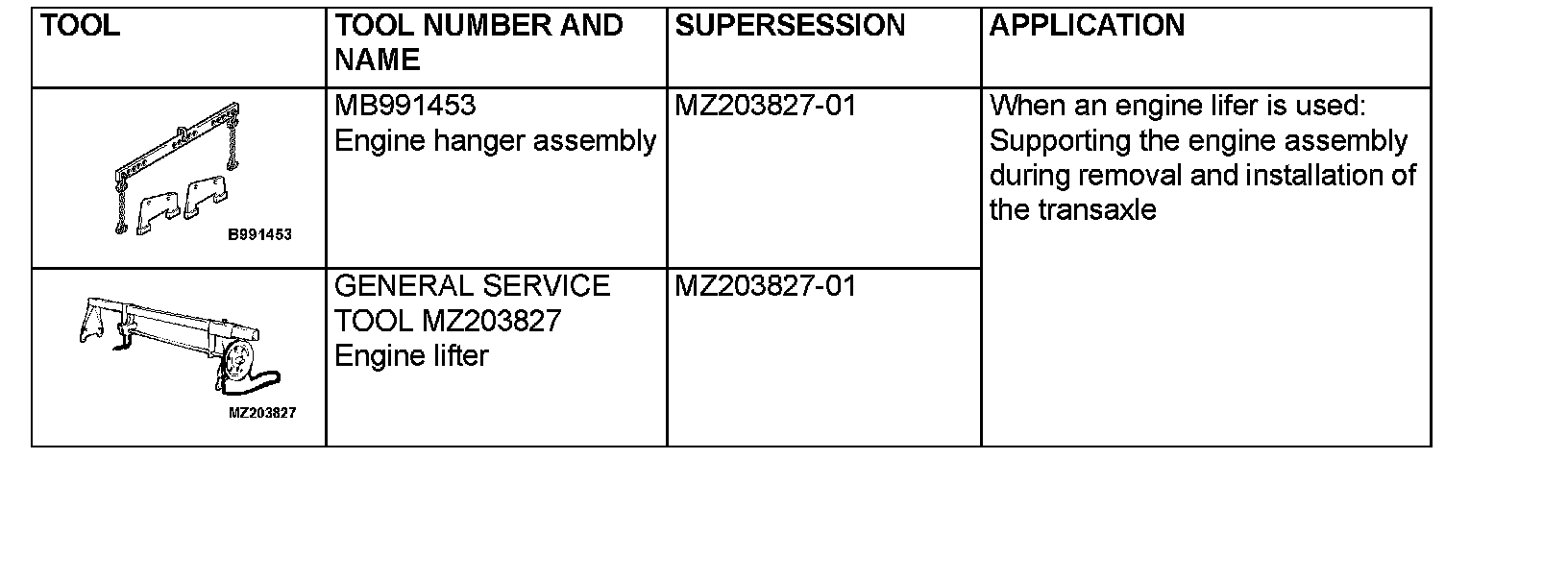 | TOOL | TOOL NUMBER AND NAME | SUPERSESSION | APPLICATION |
|---|---|---|---|
| B991453 | MB991453 Engine hanger assembly | MZ203827-01 | When an engine lifer is used: Supporting the engine assembly during removal and installation of the transaxle |
| MZ203827 | GENERAL SERVICE TOOL MZ203827 Engine lifter | MZ203827-01 | |